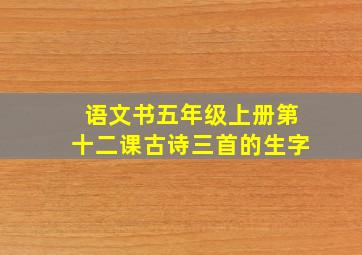 语文书五年级上册第十二课古诗三首的生字